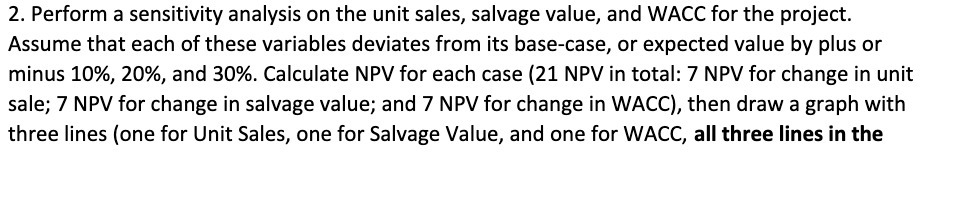 2. Perform a sensitivity analysis on the unit sales, salvage value, and WACC for the project. Assume that each of these variables deviates from its base-case, or expected value by plus or minus 10%, 20%, and 30%. Calculate NPV for each case (21 NPV in total: 7 NPV for change in unit sale; 7 NPV for change in salvage value; and 7 NPV for change in WACC), then draw a graph with three lines (one for Unit Sales, one for Salvage Value, and one for WACC, all three lines in the